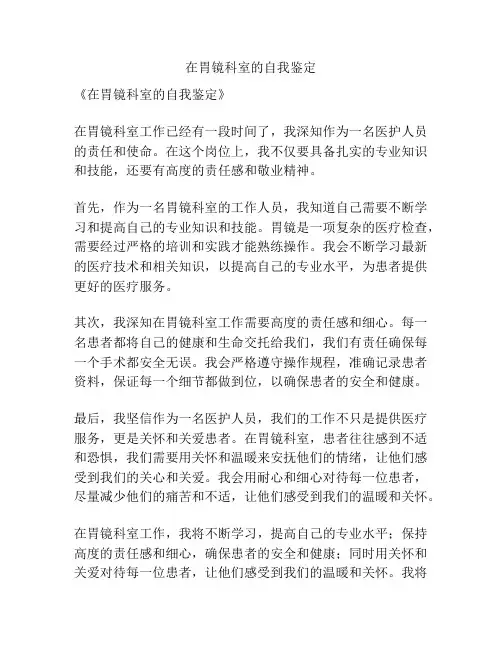 在胃镜科室的自我鉴定

《在胃镜科室的自我鉴定》

在胃镜科室工作已经有一段时间了，我深知作为一名医护人员的责任和使命。在这个岗位上，我不仅要具备扎实的专业知识和技能，还要有高度的责任感和敬业精神。

首先，作为一名胃镜科室的工作人员，我知道自己需要不断学习和提高自己的专业知识和技能。胃镜是一项复杂的医疗检查，需要经过严格的培训和实践才能熟练操作。我会不断学习最新的医疗技术和相关知识，以提高自己的专业水平，为患者提供更好的医疗服务。

其次，我深知在胃镜科室工作需要高度的责任感和细心。每一名患者都将自己的健康和生命交托给我们，我们有责任确保每一个手术都安全无误。我会严格遵守操作规程，准确记录患者资料，保证每一个细节都做到位，以确保患者的安全和健康。

最后，我坚信作为一名医护人员，我们的工作不只是提供医疗服务，更是关怀和关爱患者。在胃镜科室，患者往往感到不适和恐惧，我们需要用关怀和温暖来安抚他们的情绪，让他们感受到我们的关心和关爱。我会用耐心和细心对待每一位患者，尽量减少他们的痛苦和不适，让他们感受到我们的温暖和关怀。

在胃镜科室工作，我将不断学习，提高自己的专业水平；保持高度的责任感和细心，确保患者的安全和健康；同时用关怀和关爱对待每一位患者，让他们感受到我们的温暖和关怀。我将